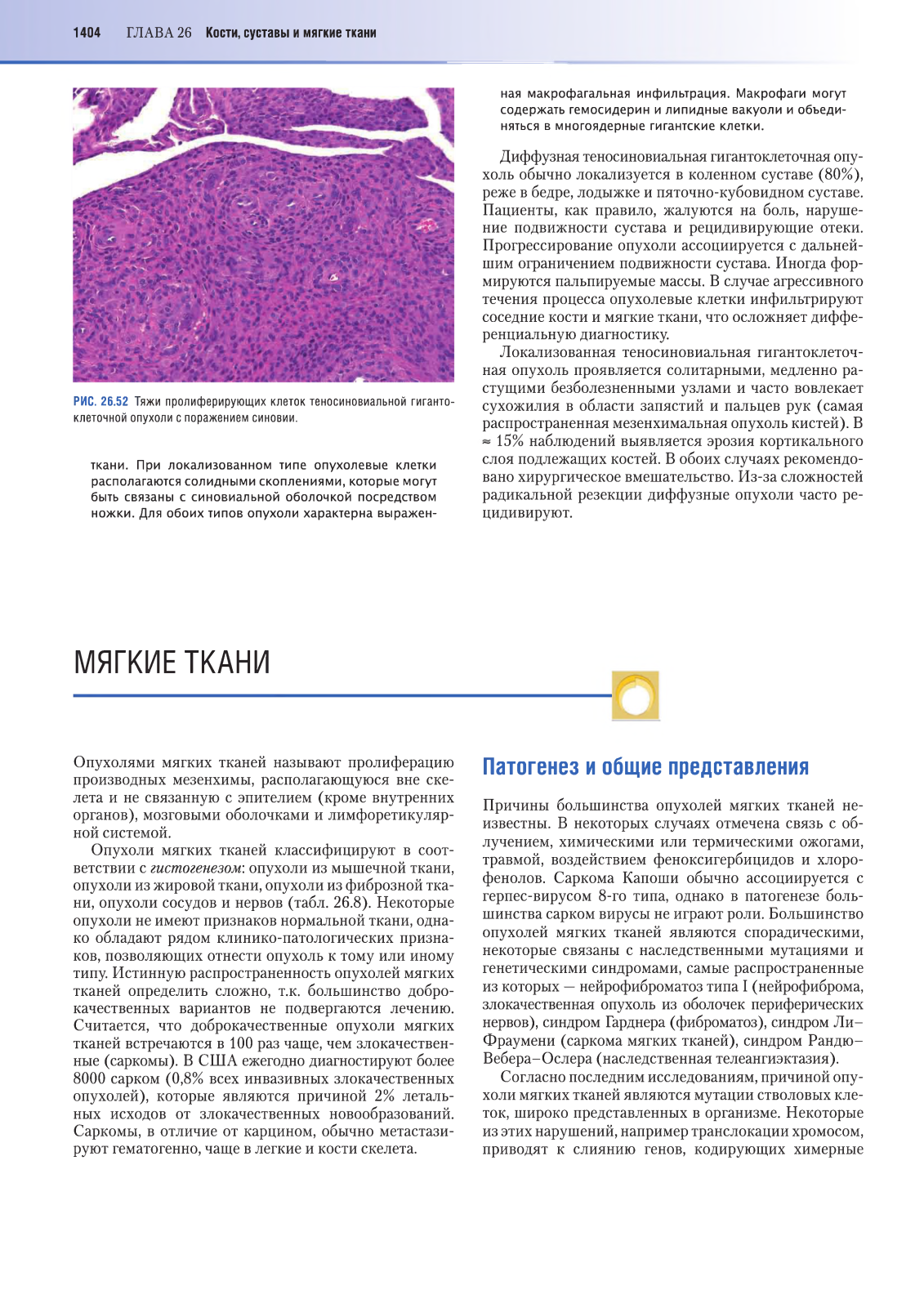 1404 ГЛАВА 26 Кости, суставы и мягкие ткани

РИС. 26.52 Тяжи пролиферирующих клеток теносиновиальной гигантоклеточной опухоли с поражением синовии.

ткани. При локализованном типе опухолевые клетки располагаются солидными скоплениями, которые могут быть связаны с синовиальной оболочкой посредством ножки. Для обоих типов опухоли характерна выраженная макрофагальная инфильтрация. Макрофаги могут содержать гемосидерин и липидные вакуоли и объединяться в многоядерные гигантские клетки.

Диффузная теносиновиальная гигантоклеточная опухоль обычно локализуется в коленном суставе (80%), реже в бедре, лодыжке и пяточно-кубовидном суставе. Пациенты, как правило, жалуются на боль, нарушение подвижности сустава и рецидивирующие отеки. Прогрессирование опухоли ассоциируется с дальнейшим ограничением подвижности сустава. Иногда формируются пальпируемые массы. В случае агрессивного течения процесса опухолевые клетки инфильтрируют соседние кости и мягкие ткани, что осложняет дифференциальную диагностику.

Локализованная теносиновиальная гигантоклеточная опухоль проявляется солитарными, медленно растущими безболезненными узлами и часто вовлекает сухожилия в области запястий и пальцев рук (самая распространенная мезенхимальная опухоль кистей). В ≈ 15% наблюдений выявляется эрозия кортикального слоя подлежащих костей. В обоих случаях рекомендовано хирургическое вмешательство. Из-за сложностей радикальной резекции диффузные опухоли часто рецидивируют.

МЯГКИЕ ТКАНИ

Опухолями мягких тканей называют пролиферацию производных мезенхимы, располагающуюся вне скелета и не связанную с эпителием (кроме внутренних органов), мозговыми оболочками и лимфоретикулярной системой.

Опухоли мягких тканей классифицируют в соответствии с гистогенезом: опухоли из мышечной ткани, опухоли из жировой ткани, опухоли из фиброзной ткани, опухоли сосудов и нервов (табл. 26.8). Некоторые опухоли не имеют признаков нормальной ткани, однако обладают рядом клинико-патологических признаков, позволяющих отнести опухоль к тому или иному типу. Истинную распространенность опухолей мягких тканей определить сложно, т.к. большинство доброкачественных вариантов не подвергаются лечению. Считается, что доброкачественные опухоли мягких тканей встречаются в 100 раз чаще, чем злокачественные (саркомы). В США ежегодно диагностируют более 8000 сарком (0,8% всех инвазивных злокачественных опухолей), которые являются причиной 2% летальных исходов от злокачественных новообразований. Саркомы, в отличие от карцином, обычно метастазируют гематогенно, чаще в легкие и кости скелета.

Патогенез и общие представления

Причины большинства опухолей мягких тканей неизвестны. В некоторых случаях отмечена связь с облучением, химическими или термическими ожогами, травмой, воздействием феноксигербицидов и хлорофенолов. Саркома Капоши обычно ассоциируется с герпес-вирусом 8-го типа, однако в патогенезе большинства сарком вирусы не играют роли. Большинство опухолей мягких тканей являются спорадическими, некоторые связаны с наследственными мутациями и генетическими синдромами, самые распространенные из которых — нейрофиброматоз типа I (нейрофиброма, злокачественная опухоль из оболочек периферических нервов), синдром Гарднера (фиброматоз), синдром Ли–Фраумени (саркома мягких тканей), синдром Рандю–Вебера–Ослера (наследственная телеангиэктазия).

Согласно последним исследованиям, причиной опухоли мягких тканей являются мутации стволовых клеток, широко представленных в организме. Некоторые из этих нарушений, например транслокации хромосом, приводят к слиянию генов, кодирующих химерные